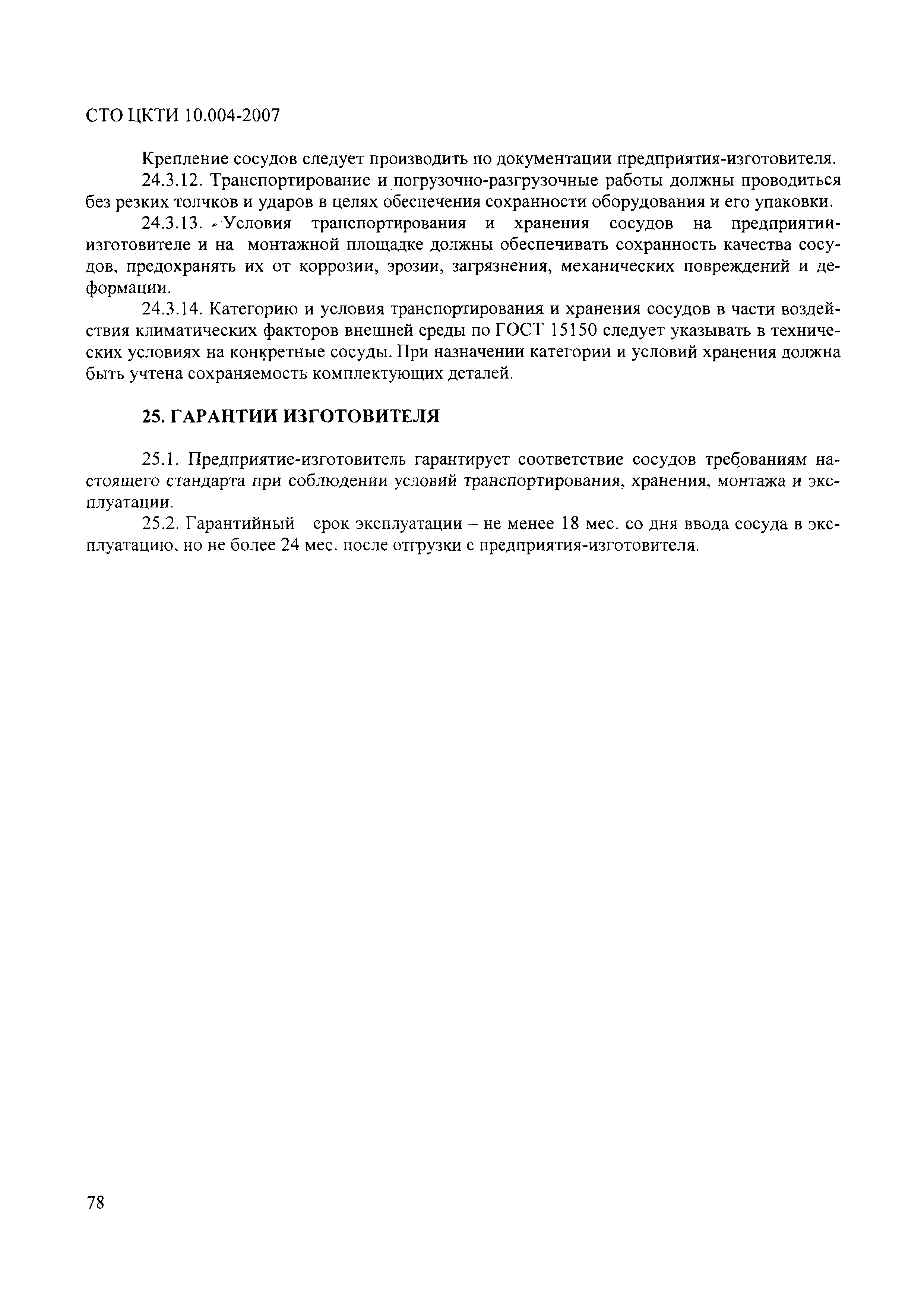 СТО ЦКТИ 10.004-2007

Крепление сосудов следует производить по документации предприятия-изготовителя.

24.3.12. Транспортирование и погрузочно-разгрузочные работы должны проводиться без резких толчков и ударов в целях обеспечения сохранности оборудования и его упаковки.

24.3.13. Условия транспортирования и хранения сосудов на предприятии-изготовителе и на монтажной площадке должны обеспечивать сохранность качества сосудов, предохранять их от коррозии, эрозии, загрязнения, механических повреждений и деформации.

24.3.14. Категорию и условия транспортирования и хранения сосудов в части воздействия климатических факторов внешней среды по ГОСТ 15150 следует указывать в технических условиях на конкретные сосуды. При назначении категории и условий хранения должна быть учтена сохраняемость комплектующих деталей.

25. ГАРАНТИИ ИЗГОТОВИТЕЛЯ

25.1. Предприятие-изготовитель гарантирует соответствие сосудов требованиям настоящего стандарта при соблюдении условий транспортирования, хранения, монтажа и эксплуатации.

25.2. Гарантийный срок эксплуатации – не менее 18 мес. со дня ввода сосуда в эксплуатацию, но не более 24 мес. после отгрузки с предприятия-изготовителя.

78